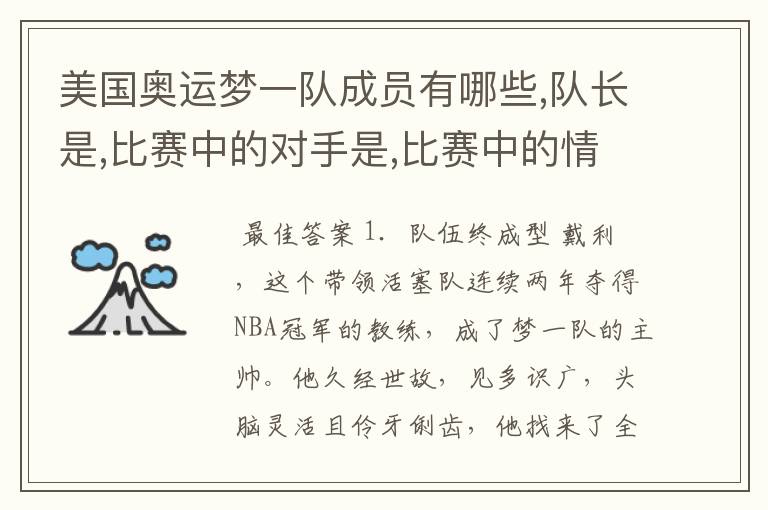 美国奥运梦一队成员有哪些,队长是,比赛中的对手是,比赛中的情

最佳答案 1. 队伍终成型 戴利，这个带领活塞队连续两年夺得NBA冠军的教练，成了梦一队的主帅。他久经世故，见多识广，头脑灵活且伶牙俐齿，他找来了全